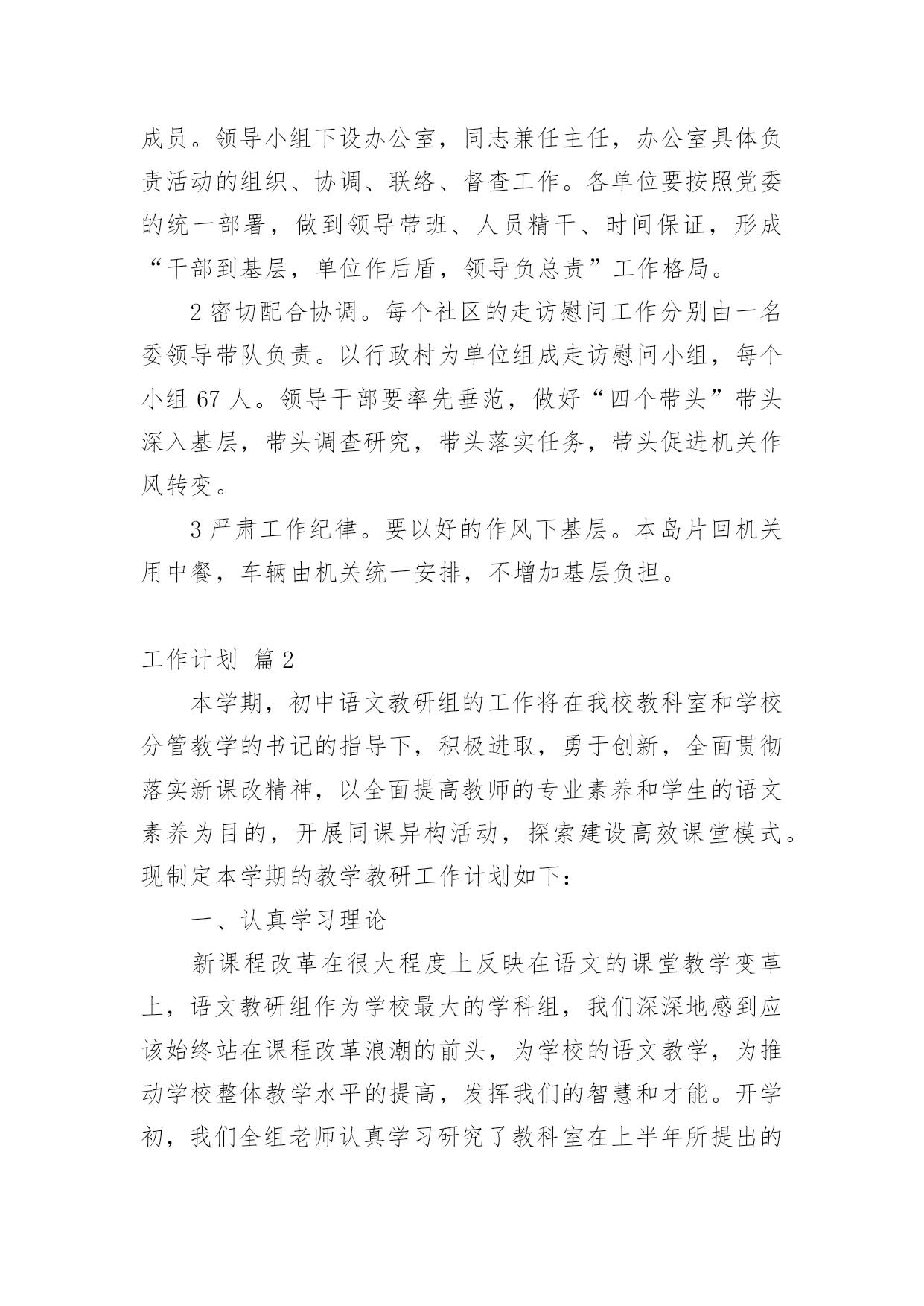 成员。领导小组下设办公室，同志兼任主任，办公室具体负责活动的组织、协调、联络、督查工作。各单位要按照党委的统一部署，做到领导带班、人员精干、时间保证，形成“干部到基层，单位作后盾，领导负总责”工作格局。

2 密切配合协调。每个社区的走访慰问工作分别由一名委领导带队负责。以行政村为单位组成走访慰问小组，每个小组 67 人。领导干部要率先垂范，做好“四个带头”带头深入基层，带头调查研究，带头落实任务，带头促进机关作风转变。

3 严肃工作纪律。要以好的作风下基层。本岛片回机关用中餐，车辆由机关统一安排，不增加基层负担。

工作计划 篇 2

本学期，初中语文教研组的工作将在我校教科室和学校分管教学的书记的指导下，积极进取，勇于创新，全面贯彻落实新课改精神，以全面提高教师的专业素养和学生的语文素养为目的，开展同课异构活动，探索建设高效课堂模式。现制定本学期的教学教研工作计划如下：

一、认真学习理论

新课程改革在很大程度上反映在语文的课堂教学变革上，语文教研组作为学校最大的学科组，我们深深地感到应该始终站在课程改革浪潮的前头，为学校的语文教学，为推动学校整体教学水平的提高，发挥我们的智慧和才能。开学初，我们全组老师认真学习研究了教科室在上半年所提出的